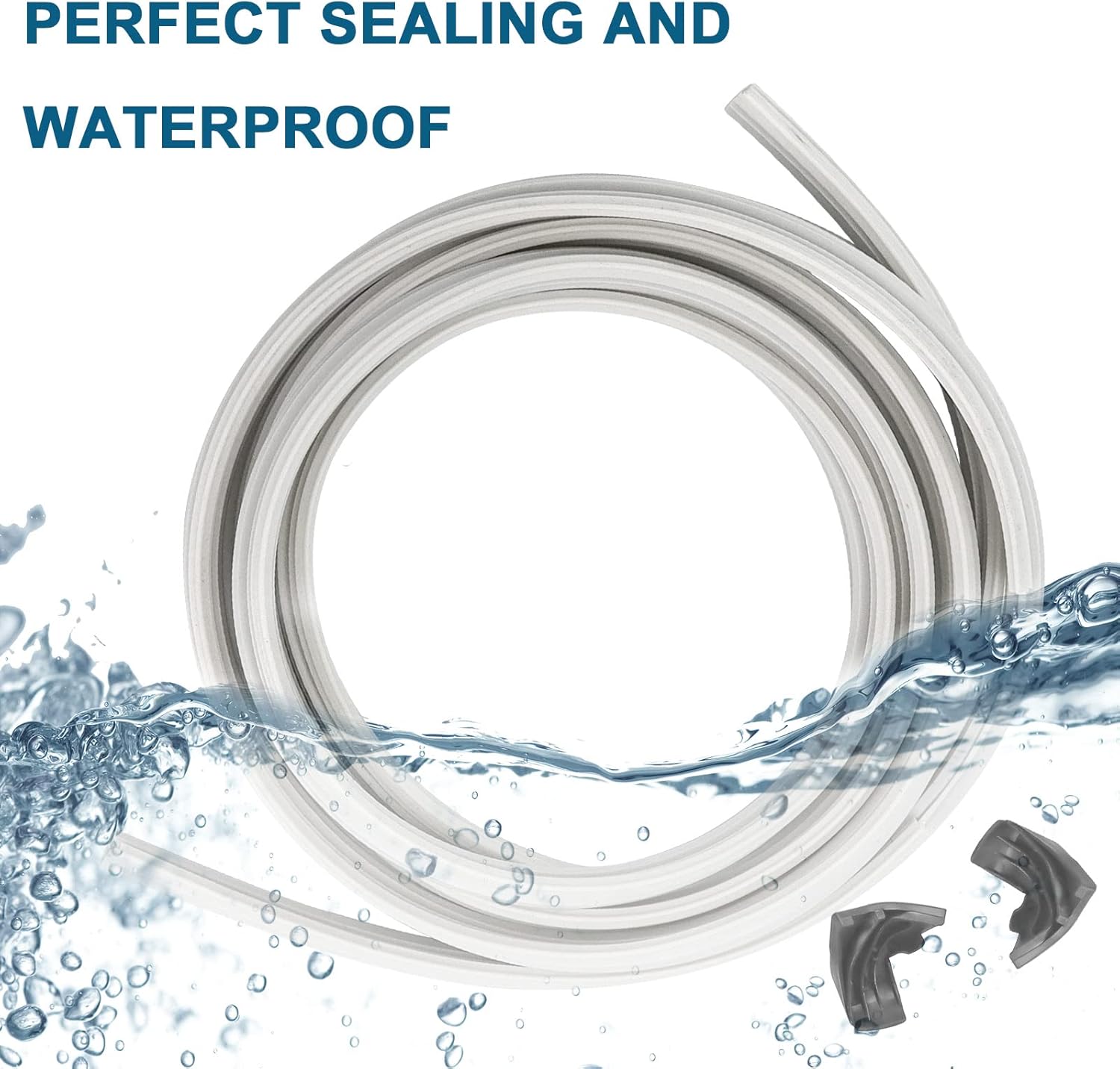 PERFECT SEALING AND WATERPROOF